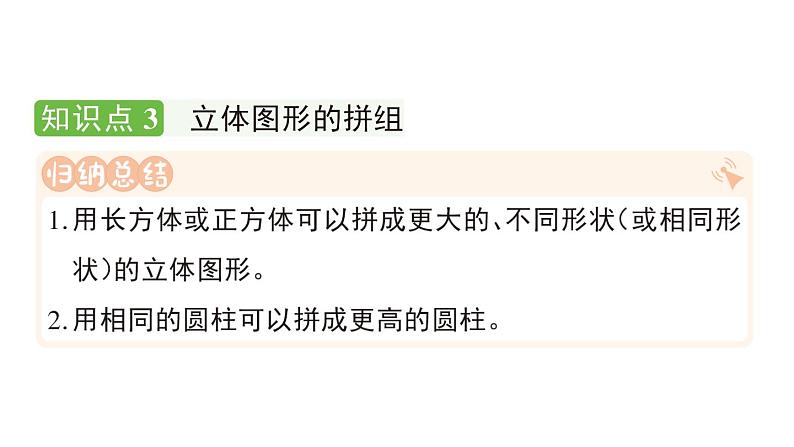 知识点 3 立体图形的拼组

归纳总结

1. 用长方体或正方体可以拼成更大的、不同形状(或相同形状)的立体图形。

2. 用相同的圆柱可以拼成更高的圆柱。